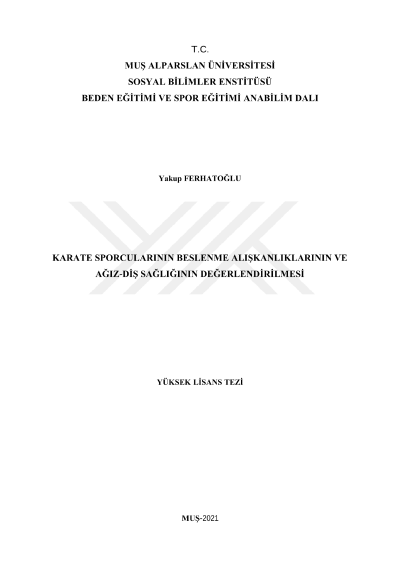 T.C.
MUŞ ALPARSLAN ÜNİVERSİTESİ
SOSYAL BİLİMLER ENSTİTÜSÜ
BEDEN EĞİTİMİ VE SPOR EĞİTİMİ ANABİLİM DALI

Yakup FERHATOĞLU

KARATE SPORCULARININ BESLENME ALIŞKANLIKLARININ VE AĞIZ-DİŞ SAĞLIĞININ DEĞERLENDİRİLMESİ

YÜKSEK LİSANS TEZİ

MUŞ-2021